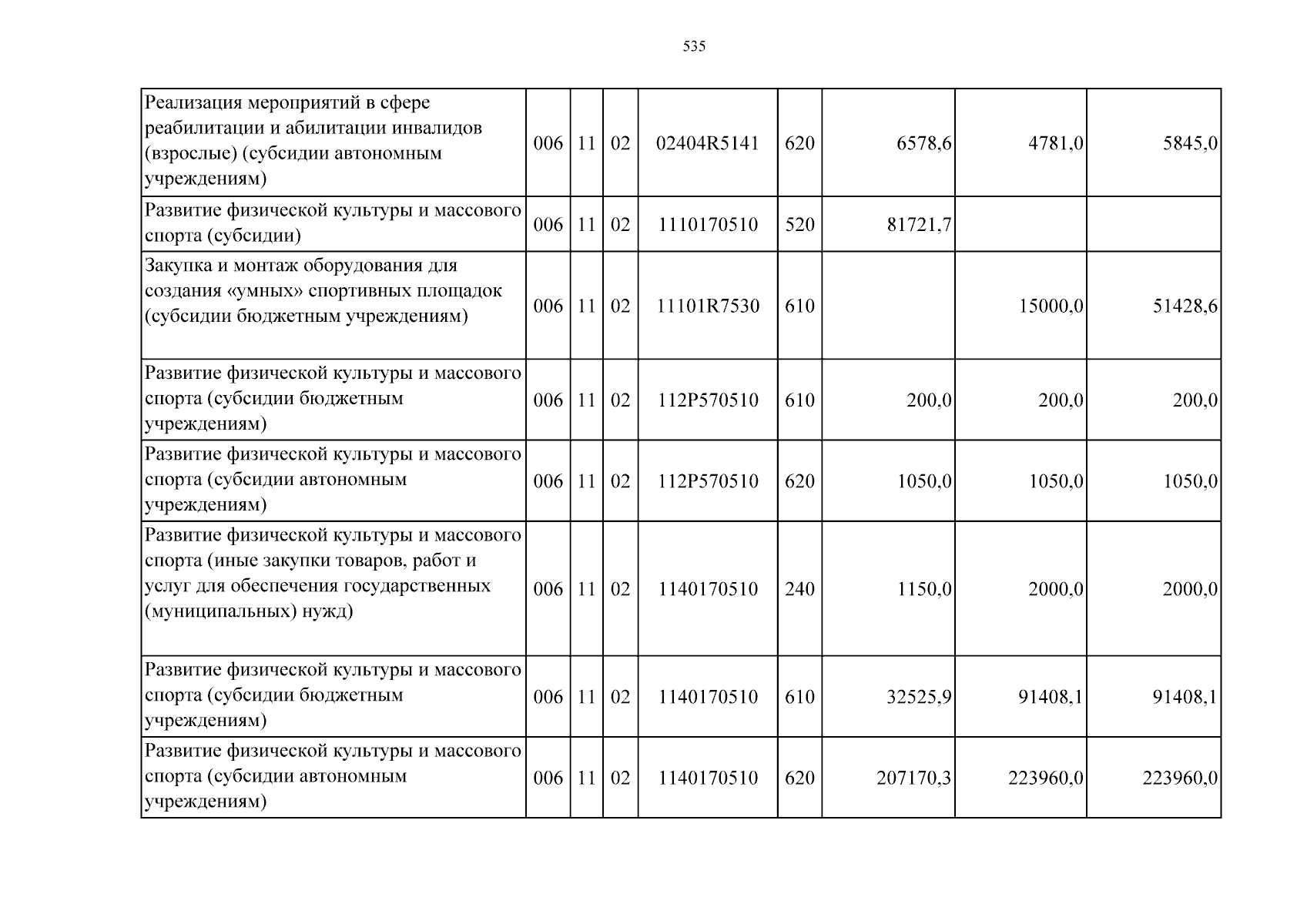 535

| | | | | | | | | |
|---|---|---|---|---|---|---|---|---|
| Реализация мероприятий в сфере реабилитации и абилитации инвалидов (взрослые) (субсидии автономным учреждениям) | 006 | 11 | 02 | 02404R5141 | 620 | 6578,6 | 4781,0 | 5845,0 |
| Развитие физической культуры и массового спорта (субсидии) | 006 | 11 | 02 | 1110170510 | 520 | 81721,7 | | |
| Закупка и монтаж оборудования для создания «умных» спортивных площадок (субсидии бюджетным учреждениям) | 006 | 11 | 02 | 11101R7530 | 610 | | 15000,0 | 51428,6 |
| Развитие физической культуры и массового спорта (субсидии бюджетным учреждениям) | 006 | 11 | 02 | 112P570510 | 610 | 200,0 | 200,0 | 200,0 |
| Развитие физической культуры и массового спорта (субсидии автономным учреждениям) | 006 | 11 | 02 | 112P570510 | 620 | 1050,0 | 1050,0 | 1050,0 |
| Развитие физической культуры и массового спорта (иные закупки товаров, работ и услуг для обеспечения государственных (муниципальных) нужд) | 006 | 11 | 02 | 1140170510 | 240 | 1150,0 | 2000,0 | 2000,0 |
| Развитие физической культуры и массового спорта (субсидии бюджетным учреждениям) | 006 | 11 | 02 | 1140170510 | 610 | 32525,9 | 91408,1 | 91408,1 |
| Развитие физической культуры и массового спорта (субсидии автономным учреждениям) | 006 | 11 | 02 | 1140170510 | 620 | 207170,3 | 223960,0 | 223960,0 |